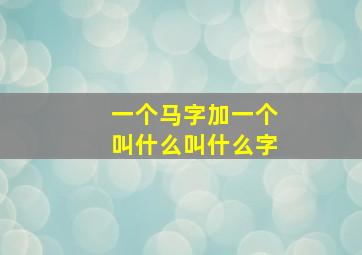 一个马字加一个
叫什么叫什么字